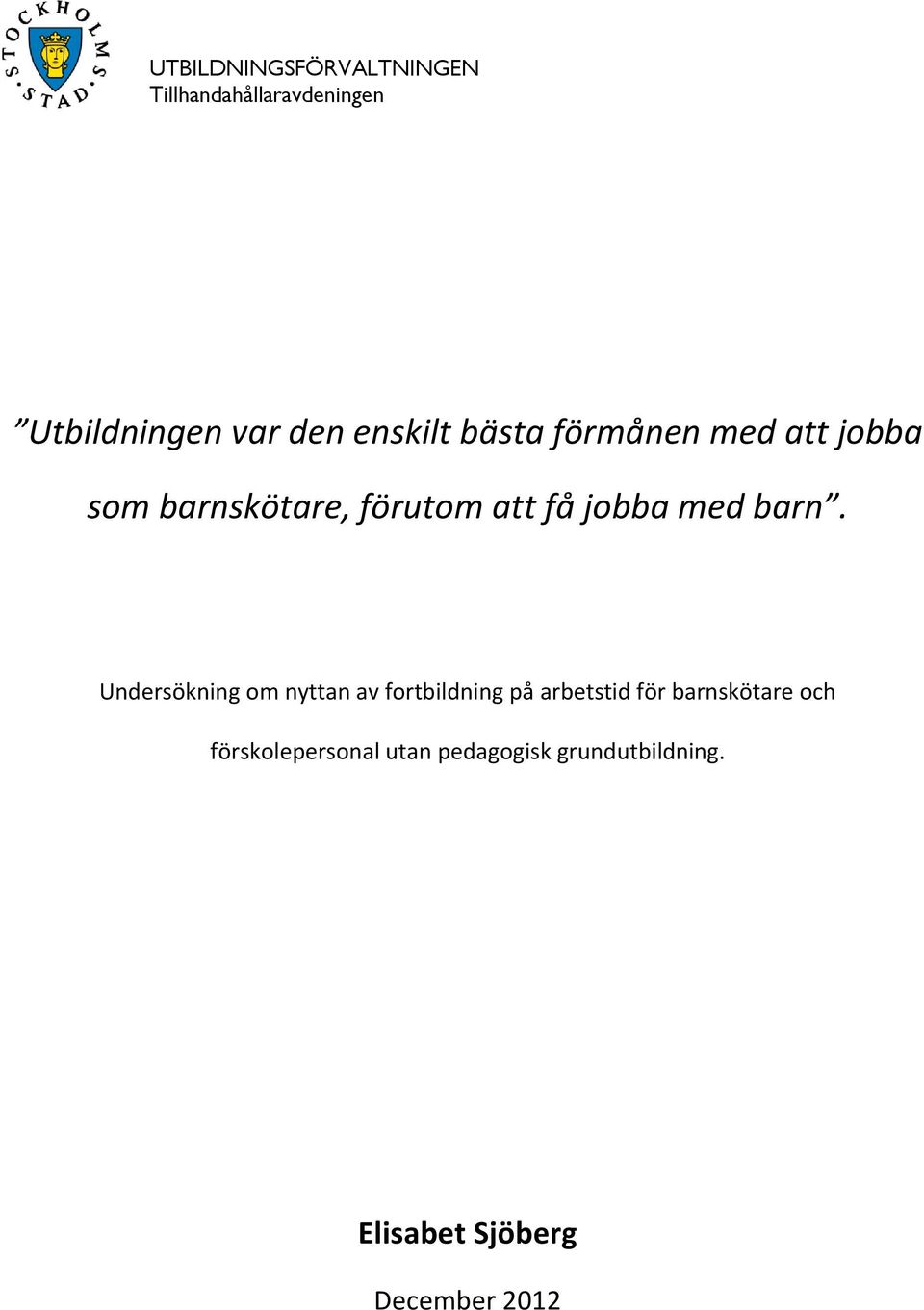 STOCKHOLMS STAD

UTBILDNINGSFÖRVALTNINGEN
Tillhandahållaravdeningen

”Utbildningen var den enskilt bästa förmånen med att jobba som barnskötare, förutom att få jobba med barn”.

Undersökning om nyttan av fortbildning på arbetstid för barnskötare och förskolepersonal utan pedagogisk grundutbildning.

Elisabet Sjöberg

December 2012